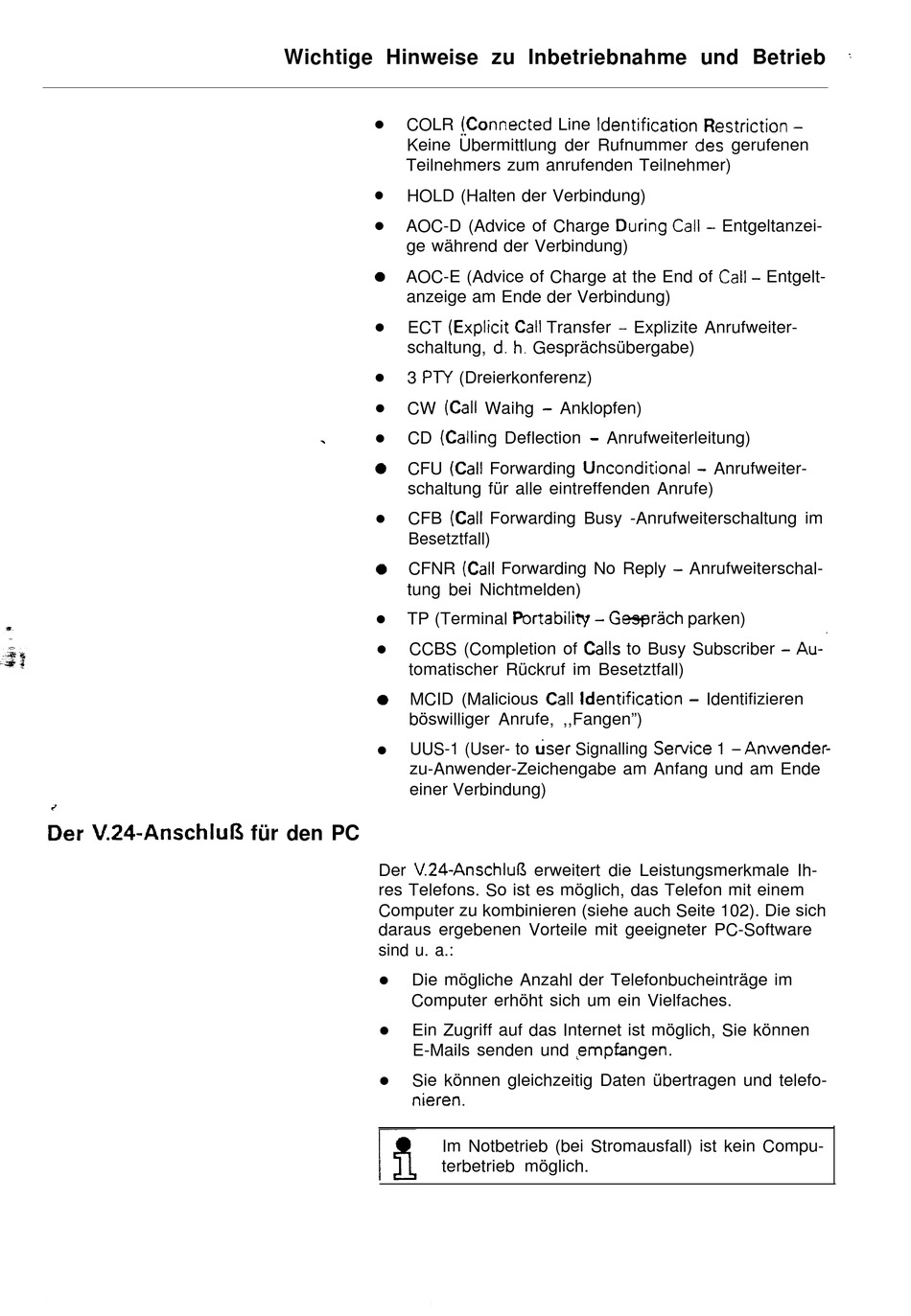 Wichtige Hinweise zu Inbetriebnahme und Betrieb

- COLR (Connected Line Identification Restriction – Keine Übermittlung der Rufnummer des gerufenen Teilnehmers zum anrufenden Teilnehmer)
- HOLD (Halten der Verbindung)
- AOC-D (Advice of Charge During Call – Entgeltanzeige während der Verbindung)
- AOC-E (Advice of Charge at the End of Call – Entgeltanzeige am Ende der Verbindung)
- ECT (Explicit Call Transfer – Explizite Anrufweiterschaltung, d. h. Gesprächsübergabe)
- 3 PTY (Dreierkonferenz)
- CW (Call Waihg – Anklopfen)
- CD (Calling Deflection – Anrufweiterleitung)
- CFU (Call Forwarding Unconditional – Anrufweiterschaltung für alle eintreffenden Anrufe)
- CFB (Call Forwarding Busy -Anrufweiterschaltung im Besetztfall)
- CFNR (Call Forwarding No Reply – Anrufweiterschaltung bei Nichtmelden)
- TP (Terminal Portability – Gespräch parken)
- CCBS (Completion of Calls to Busy Subscriber – Automatischer Rückruf im Besetztfall)
- MCID (Malicious Call Identification – Identifizieren böswilliger Anrufe, „Fangen")
- UUS-1 (User- to user Signalling Service 1 – Anwender-zu-Anwender-Zeichengabe am Anfang und am Ende einer Verbindung)

Der V.24-Anschluß für den PC

Der V.24-Anschluß erweitert die Leistungsmerkmale Ihres Telefons. So ist es möglich, das Telefon mit einem Computer zu kombinieren (siehe auch Seite 102). Die sich daraus ergebenen Vorteile mit geeigneter PC-Software sind u. a.:

- Die mögliche Anzahl der Telefonbucheinträge im Computer erhöht sich um ein Vielfaches.
- Ein Zugriff auf das Internet ist möglich, Sie können E-Mails senden und empfangen.
- Sie können gleichzeitig Daten übertragen und telefonieren.

Im Notbetrieb (bei Stromausfall) ist kein Computerbetrieb möglich.